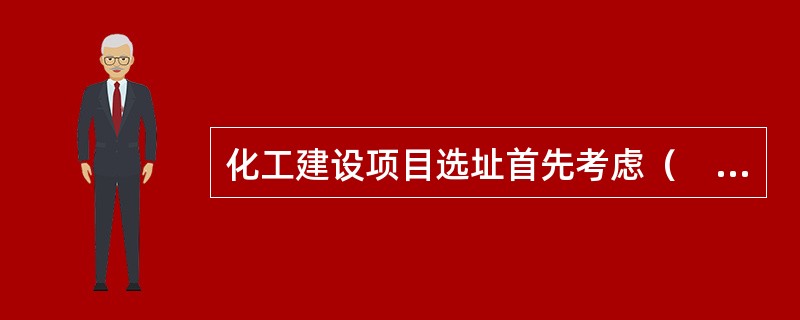 化工建设项目选址首先考虑（ ...